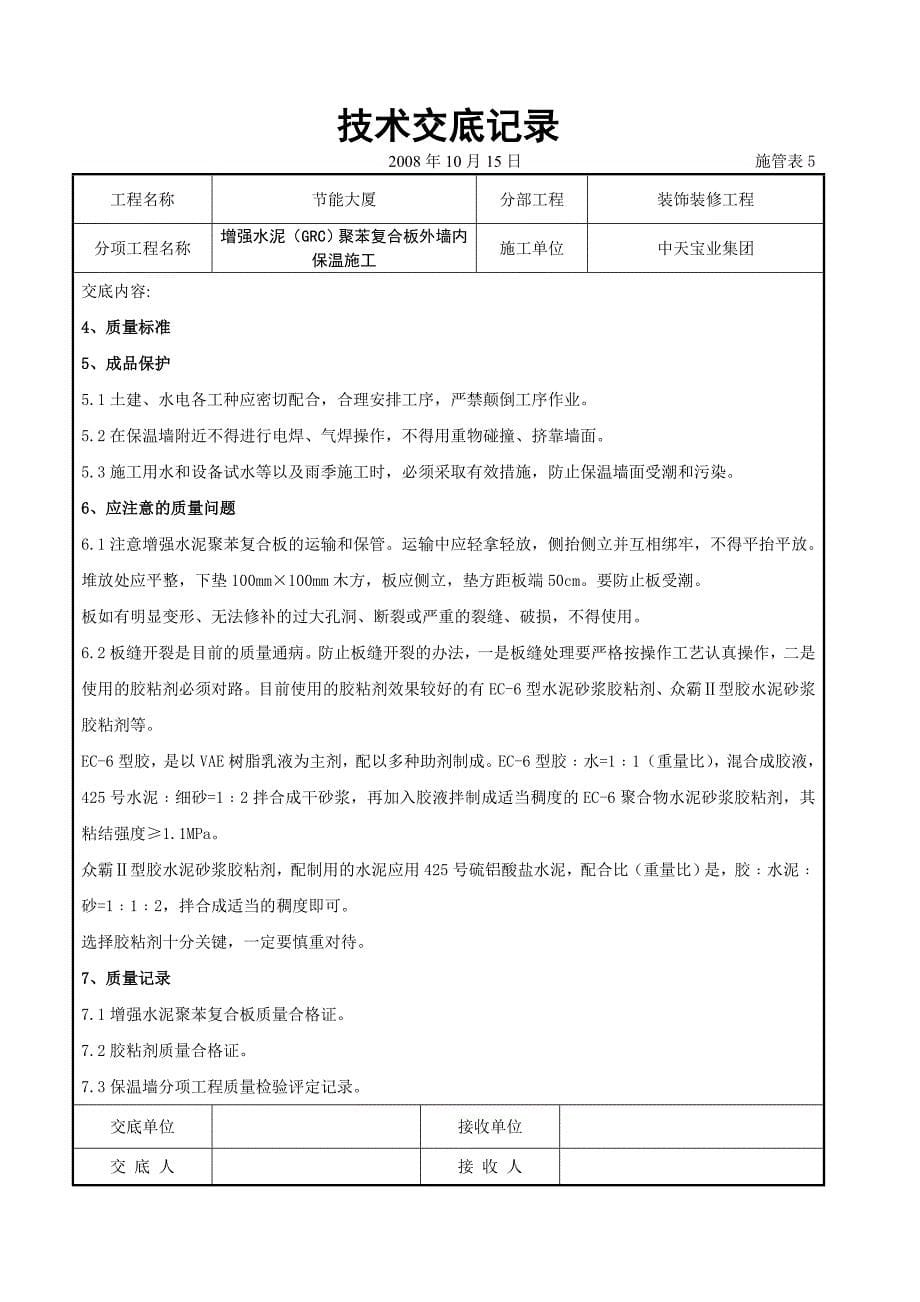 技术交底记录

2008 年 10 月 15 日 施管表 5

| 工程名称 | 节能大厦 | 分部工程 | 装饰装修工程 |
|---|---|---|---|
| 分项工程名称 | 增强水泥（GRC）聚苯复合板外墙内保温施工 | 施工单位 | 中天宝业集团 |

交底内容:

4、质量标准

5、成品保护

5.1 土建、水电各工种应密切配合，合理安排工序，严禁颠倒工序作业。

5.2 在保温墙附近不得进行电焊、气焊操作，不得用重物碰撞、挤靠墙面。

5.3 施工用水和设备试水等以及雨季施工时，必须采取有效措施，防止保温墙面受潮和污染。

6、应注意的质量问题

6.1 注意增强水泥聚苯复合板的运输和保管。运输中应轻拿轻放，侧抬侧立并互相绑牢，不得平抬平放。堆放处应平整，下垫 100mm×100mm 木方，板应侧立，垫方距板端 50cm。要防止板受潮。

板如有明显变形、无法修补的过大孔洞、断裂或严重的裂缝、破损，不得使用。

6.2 板缝开裂是目前的质量通病。防止板缝开裂的办法，一是板缝处理要严格按操作工艺认真操作，二是使用的胶粘剂必须对路。目前使用的胶粘剂效果较好的有 EC-6 型水泥砂浆胶粘剂、众霸Ⅱ型胶水泥砂浆胶粘剂等。

EC-6 型胶，是以 VAE 树脂乳液为主剂，配以多种助剂制成。EC-6 型胶：水=1：1（重量比），混合成胶液，425 号水泥：细砂=1：2 拌合成干砂浆，再加入胶液拌制成适当稠度的 EC-6 聚合物水泥砂浆胶粘剂，其粘结强度≥1.1MPa。

众霸Ⅱ型胶水泥砂浆胶粘剂，配制用的水泥应用 425 号硫铝酸盐水泥，配合比（重量比）是，胶：水泥：砂=1：1：2，拌合成适当的稠度即可。

选择胶粘剂十分关键，一定要慎重对待。

7、质量记录

7.1 增强水泥聚苯复合板质量合格证。

7.2 胶粘剂质量合格证。

7.3 保温墙分项工程质量检验评定记录。

| 交底单位 |  | 接收单位 |  |
|---|---|---|---|
| 交 底 人 |  | 接 收 人 |  |